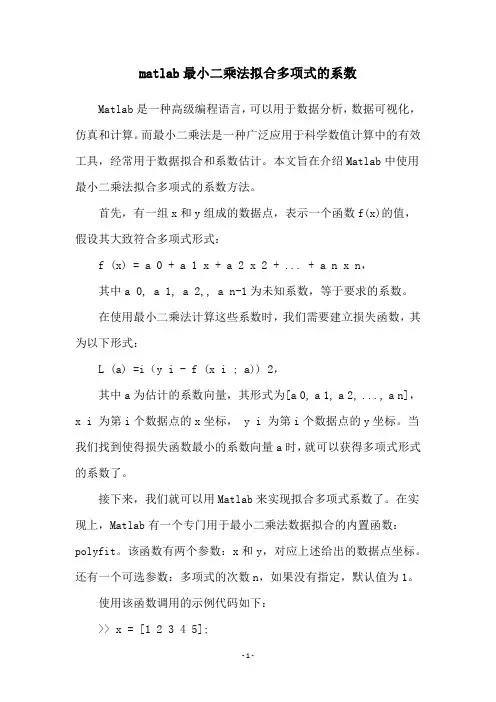 matlab 最小二乘法拟合多项式的系数

Matlab 是一种高级编程语言，可以用于数据分析，数据可视化，仿真和计算。而最小二乘法是一种广泛应用于科学数值计算中的有效工具，经常用于数据拟合和系数估计。本文旨在介绍 Matlab 中使用最小二乘法拟合多项式的系数方法。

首先，有一组 x 和 y 组成的数据点，表示一个函数 f(x)的值，假设其大致符合多项式形式：

f (x) = a 0 + a 1 x + a 2 x 2 + ... + a n x n，

其中 a 0, a 1, a 2,, a n-1 为未知系数，等于要求的系数。

在使用最小二乘法计算这些系数时，我们需要建立损失函数，其为以下形式：

L (a) =i (y i - f (x i ; a)) 2，

其中 a 为估计的系数向量，其形式为[a 0, a 1, a 2, ..., a n]，x i 为第 i 个数据点的 x 坐标， y i 为第 i 个数据点的 y 坐标。当我们找到使得损失函数最小的系数向量 a 时，就可以获得多项式形式的系数了。

接下来，我们就可以用 Matlab 来实现拟合多项式系数了。在实现上，Matlab 有一个专门用于最小二乘法数据拟合的内置函数：polyfit。该函数有两个参数：x 和 y，对应上述给出的数据点坐标。还有一个可选参数：多项式的次数 n，如果没有指定，默认值为 1。

使用该函数调用的示例代码如下：

>> x = [1 2 3 4 5];

-1-